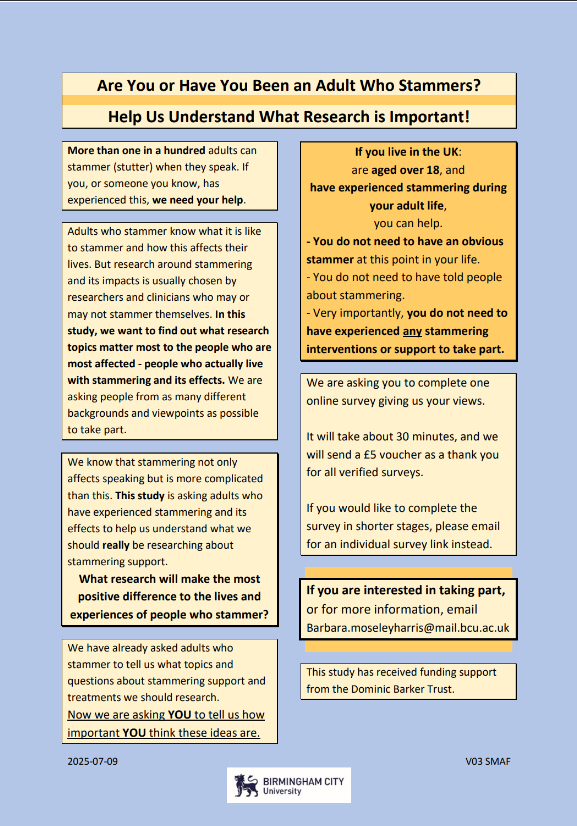 Are You or Have You Been an Adult Who Stammers?

Help Us Understand What Research is Important!

More than one in a hundred adults can stammer (stutter) when they speak. If you, or someone you know, has experienced this, we need your help.

Adults who stammer know what it is like to stammer and how this affects their lives. But research around stammering and its impacts is usually chosen by researchers and clinicians who may or may not stammer themselves. In this study, we want to find out what research topics matter most to the people who are most affected - people who actually live with stammering and its effects. We are asking people from as many different backgrounds and viewpoints as possible to take part.

We know that stammering not only affects speaking but is more complicated than this. This study is asking adults who have experienced stammering and its effects to help us understand what we should really be researching about stammering support.

What research will make the most positive difference to the lives and experiences of people who stammer?

We have already asked adults who stammer to tell us what topics and questions about stammering support and treatments we should research.
Now we are asking YOU to tell us how important YOU think these ideas are.

If you live in the UK:
are aged over 18, and
have experienced stammering during your adult life,
you can help.
- You do not need to have an obvious stammer at this point in your life.
- You do not need to have told people about stammering.
- Very importantly, you do not need to have experienced any stammering interventions or support to take part.

We are asking you to complete one online survey giving us your views.

It will take about 30 minutes, and we will send a £5 voucher as a thank you for all verified surveys.

If you would like to complete the survey in shorter stages, please email for an individual survey link instead.

If you are interested in taking part, or for more information, email Barbara.moseleyharris@mail.bcu.ac.uk

This study has received funding support from the Dominic Barker Trust.

2025-07-09

V03 SMAF

BIRMINGHAM CITY University